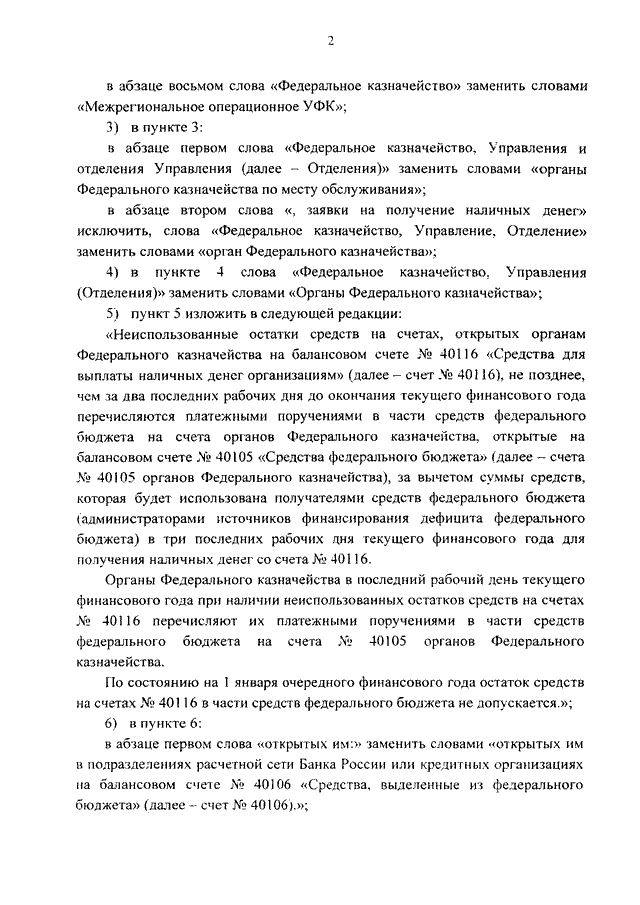 2

в абзаце восьмом слова «Федеральное казначейство» заменить словами «Межрегиональное операционное УФК»;

3) в пункте 3:

в абзаце первом слова «Федеральное казначейство, Управления и отделения Управления (далее – Отделения)» заменить словами «органы Федерального казначейства по месту обслуживания»;

в абзаце втором слова «, заявки на получение наличных денег» исключить, слова «Федеральное казначейство, Управление, Отделение» заменить словами «орган Федерального казначейства»;

4) в пункте 4 слова «Федеральное казначейство, Управления (Отделения)» заменить словами «Органы Федерального казначейства»;

5) пункт 5 изложить в следующей редакции:

«Неиспользованные остатки средств на счетах, открытых органам Федерального казначейства на балансовом счете № 40116 «Средства для выплаты наличных денег организациям» (далее – счет № 40116), не позднее, чем за два последних рабочих дня до окончания текущего финансового года перечисляются платежными поручениями в части средств федерального бюджета на счета органов Федерального казначейства, открытые на балансовом счете № 40105 «Средства федерального бюджета» (далее – счета № 40105 органов Федерального казначейства), за вычетом суммы средств, которая будет использована получателями средств федерального бюджета (администраторами источников финансирования дефицита федерального бюджета) в три последних рабочих дня текущего финансового года для получения наличных денег со счета № 40116.

Органы Федерального казначейства в последний рабочий день текущего финансового года при наличии неиспользованных остатков средств на счетах № 40116 перечисляют их платежными поручениями в части средств федерального бюджета на счета № 40105 органов Федерального казначейства.

По состоянию на 1 января очередного финансового года остаток средств на счетах № 40116 в части средств федерального бюджета не допускается.»;

6) в пункте 6:

в абзаце первом слова «открытых им:» заменить словами «открытых им в подразделениях расчетной сети Банка России или кредитных организациях на балансовом счете № 40106 «Средства, выделенные из федерального бюджета» (далее – счет № 40106).»;